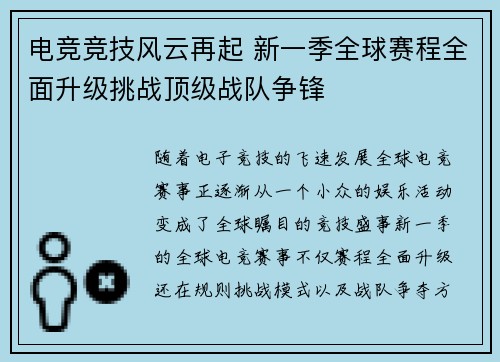 电竞竞技风云再起 新一季全球赛程全面升级挑战顶级战队争锋

随着电子竞技的飞速发展全球电竞赛事正逐渐从一个小众的娱乐活动变成了全球瞩目的竞技盛事新一季的全球电竞赛事不仅赛程全面升级还在规则挑战模式以及战队争夺方